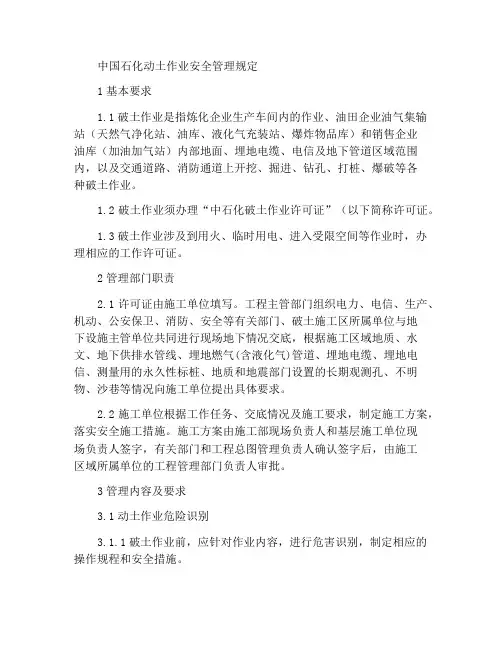 中国石化动土作业安全管理规定

1 基本要求

1.1 破土作业是指炼化企业生产车间内的作业、油田企业油气集输站（天然气净化站、油库、液化气充装站、爆炸物品库）和销售企业油库（加油加气站）内部地面、埋地电缆、电信及地下管道区域范围内，以及交通道路、消防通道上开挖、掘进、钻孔、打桩、爆破等各种破土作业。

1.2 破土作业须办理“中石化破土作业许可证”（以下简称许可证。

1.3 破土作业涉及到用火、临时用电、进入受限空间等作业时，办理相应的工作许可证。

2 管理部门职责

2.1 许可证由施工单位填写。工程主管部门组织电力、电信、生产、机动、公安保卫、消防、安全等有关部门、破土施工区所属单位与地下设施主管单位共同进行现场地下情况交底，根据施工区域地质、水文、地下供排水管线、埋地燃气(含液化气)管道、埋地电缆、埋地电信、测量用的永久性标桩、地质和地震部门设置的长期观测孔、不明物、沙巷等情况向施工单位提出具体要求。

2.2 施工单位根据工作任务、交底情况及施工要求，制定施工方案，落实安全施工措施。施工方案由施工部现场负责人和基层施工单位现场负责人签字，有关部门和工程总图管理负责人确认签字后，由施工区域所属单位的工程管理部门负责人审批。

3 管理内容及要求

3.1 动土作业危险识别

3.1.1 破土作业前，应针对作业内容，进行危害识别，制定相应的操作规程和安全措施。